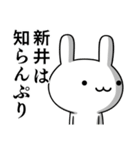 新井は
知らんぷり